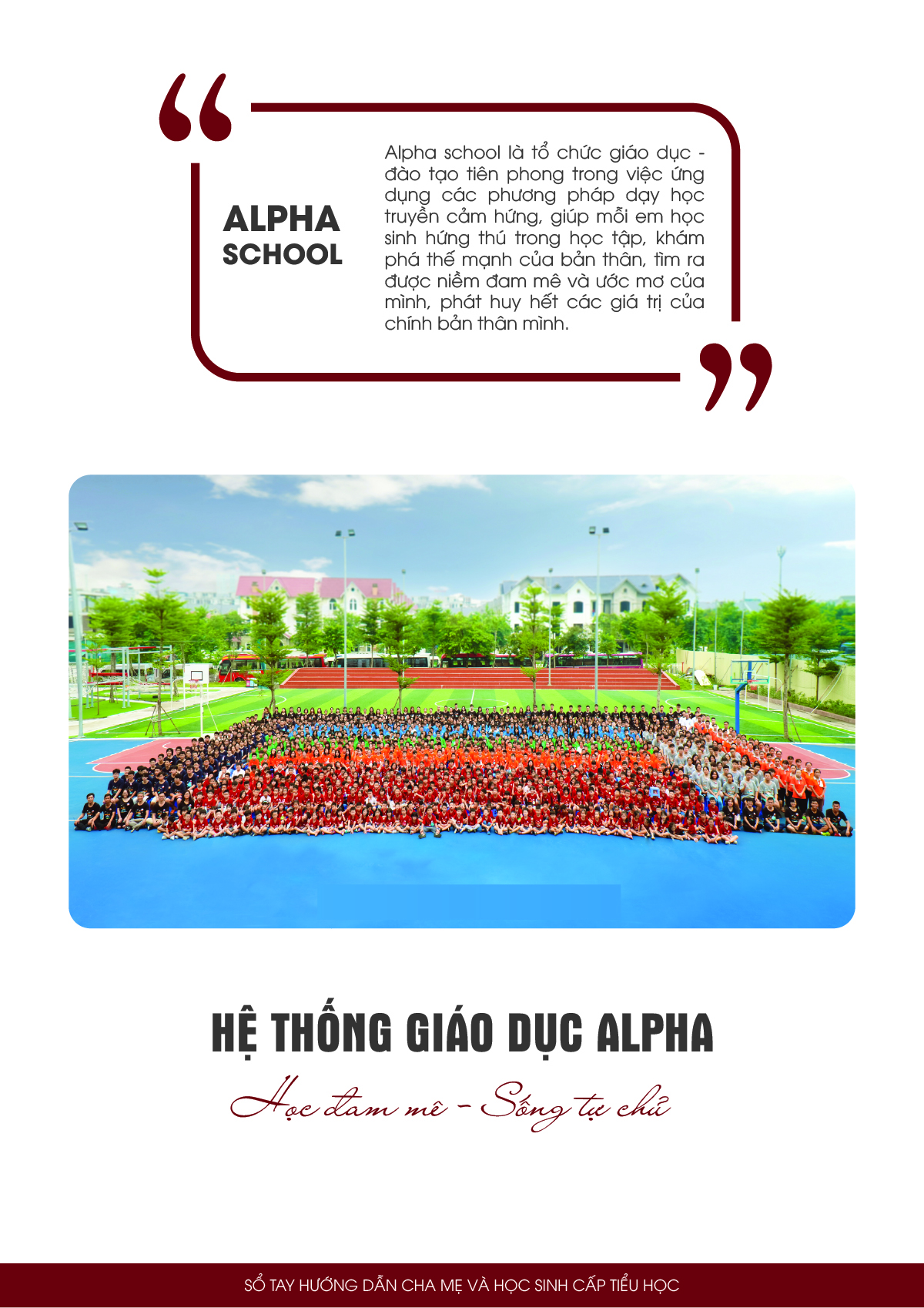 ALPHA SCHOOL

Alpha school là tổ chức giáo dục - đào tạo tiên phong trong việc ứng dụng các phương pháp dạy học truyền cảm hứng, giúp mỗi em học sinh hứng thú trong học tập, khám phá thế mạnh của bản thân, tìm ra được niềm đam mê và ước mơ của mình, phát huy hết các giá trị của chính bản thân mình.

HỆ THỐNG GIÁO DỤC ALPHA

Học đam mê - Sống tự chủ

SỔ TAY HƯỚNG DẪN CHA MẸ VÀ HỌC SINH CẤP TIỂU HỌC